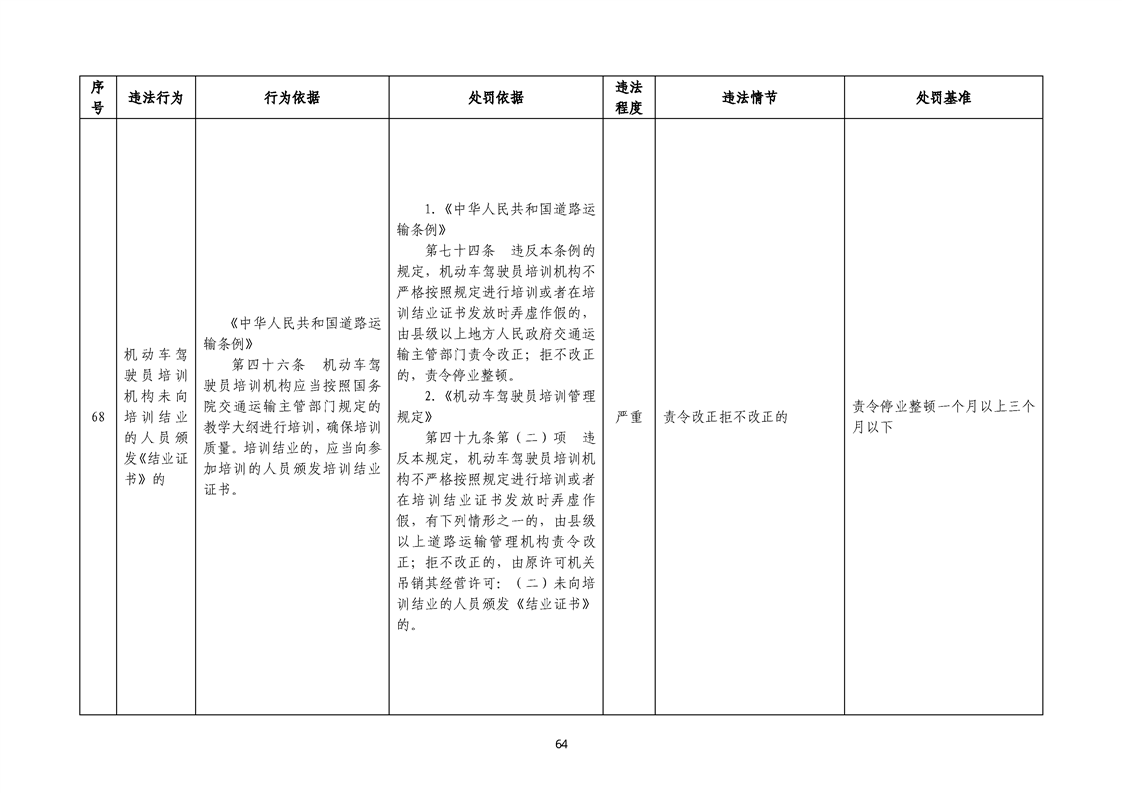 | 序号 | 违法行为 | 行为依据 | 处罚依据 | 违法程度 | 违法情节 | 处罚基准 |
|---|---|---|---|---|---|---|
| 68 | 机动车驾驶员培训机构未向培训结业的人员颁发《结业证书》的 | 《中华人民共和国道路运输条例》 第四十六条 机动车驾驶员培训机构应当按照国务院交通运输主管部门规定的教学大纲进行培训，确保培训质量。培训结业的，应当向参加培训的人员颁发培训结业证书。 | 1.《中华人民共和国道路运输条例》 第七十四条 违反本条例的规定，机动车驾驶员培训机构不严格按照规定进行培训或者在培训结业证书发放时弄虚作假的，由县级以上地方人民政府交通运输主管部门责令改正；拒不改正的，责令停业整顿。 2.《机动车驾驶员培训管理规定》 第四十九条第（二）项 违反本规定，机动车驾驶员培训机构不严格按照规定进行培训或者在培训结业证书发放时弄虚作假，有下列情形之一的，由县级以上道路运输管理机构责令改正；拒不改正的，由原许可机关吊销其经营许可：（二）未向培训结业的人员颁发《结业证书》的。 | 严重 | 责令改正拒不改正的 | 责令停业整顿一个月以上三个月以下 |

64